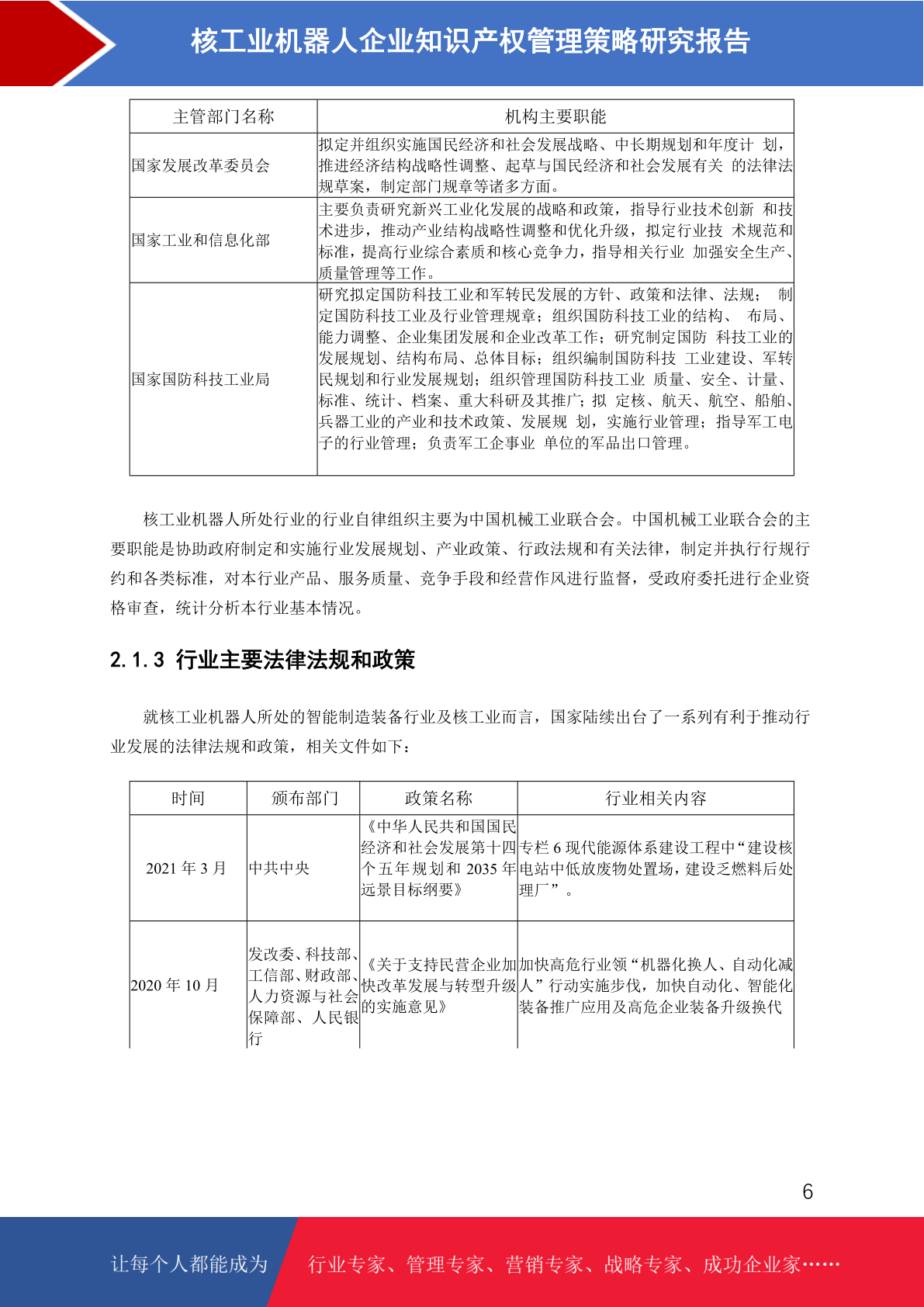 核工业机器人企业知识产权管理策略研究报告

| 主管部门名称 | 机构主要职能 |
|---|---|
| 国家发展改革委员会 | 拟定并组织实施国民经济和社会发展战略、中长期规划和年度计 划，推进经济结构战略性调整、起草与国民经济和社会发展有关 的法律法规草案，制定部门规章等诸多方面。 |
| 国家工业和信息化部 | 主要负责研究新兴工业化发展的战略和政策，指导行业技术创新 和技术进步，推动产业结构战略性调整和优化升级，拟定行业技 术规范和标准，提高行业综合素质和核心竞争力，指导相关行业 加强安全生产、质量管理等工作。 |
| 国家国防科技工业局 | 研究拟定国防科技工业和军转民发展的方针、政策和法律、法规； 制定国防科技工业及行业管理规章；组织国防科技工业的结构、 布局、能力调整、企业集团发展和企业改革工作；研究制定国防 科技工业的发展规划、结构布局、总体目标；组织编制国防科技 工业建设、军转民规划和行业发展规划；组织管理国防科技工业 质量、安全、计量、标准、统计、档案、重大科研及其推广；拟 定核、航天、航空、船舶、兵器工业的产业和技术政策、发展规 划，实施行业管理；指导军工电子的行业管理；负责军工企事业 单位的军品出口管理。 |

核工业机器人所处行业的行业自律组织主要为中国机械工业联合会。中国机械工业联合会的主要职能是协助政府制定和实施行业发展规划、产业政策、行政法规和有关法律，制定并执行行规行约和各类标准，对本行业产品、服务质量、竞争手段和经营作风进行监督，受政府委托进行企业资格审查，统计分析本行业基本情况。

2.1.3 行业主要法律法规和政策

就核工业机器人所处的智能制造装备行业及核工业而言，国家陆续出台了一系列有利于推动行业发展的法律法规和政策，相关文件如下：

| 时间 | 颁布部门 | 政策名称 | 行业相关内容 |
|---|---|---|---|
| 2021 年 3 月 | 中共中央 | 《中华人民共和国国民经济和社会发展第十四个五年规划和 2035 年远景目标纲要》 | 专栏 6 现代能源体系建设工程中“建设核电站中低放废物处置场，建设乏燃料后处理厂”。 |
| 2020 年 10 月 | 发改委、科技部、工信部、财政部、人力资源与社会保障部、人民银行 | 《关于支持民营企业加快改革发展与转型升级的实施意见》 | 加快高危行业领“机器化换人、自动化减人”行动实施步伐，加快自动化、智能化装备推广应用及高危企业装备升级换代 |

6

让每个人都能成为 行业专家、管理专家、营销专家、战略专家、成功企业家……